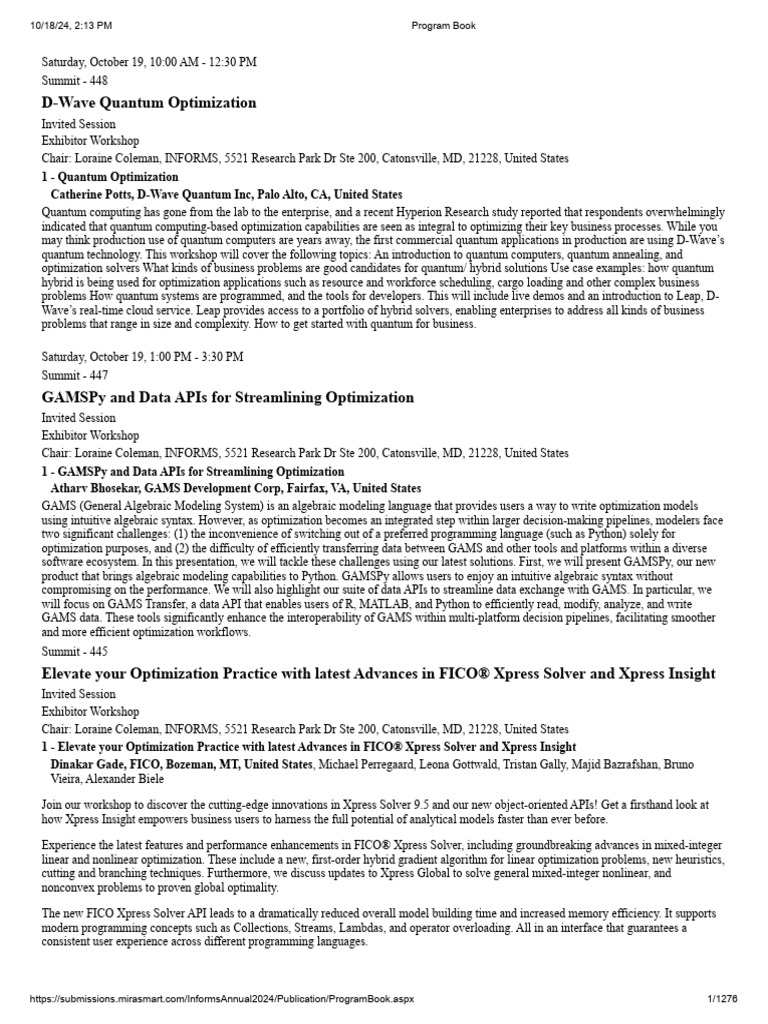 10/18/24, 2:13 PM Program Book

Saturday, October 19, 10:00 AM - 12:30 PM
Summit - 448

D-Wave Quantum Optimization

Invited Session
Exhibitor Workshop
Chair: Loraine Coleman, INFORMS, 5521 Research Park Dr Ste 200, Catonsville, MD, 21228, United States

1 - Quantum Optimization
Catherine Potts, D-Wave Quantum Inc, Palo Alto, CA, United States

Quantum computing has gone from the lab to the enterprise, and a recent Hyperion Research study reported that respondents overwhelmingly indicated that quantum computing-based optimization capabilities are seen as integral to optimizing their key business processes. While you may think production use of quantum computers are years away, the first commercial quantum applications in production are using D-Wave's quantum technology. This workshop will cover the following topics: An introduction to quantum computers, quantum annealing, and optimization solvers What kinds of business problems are good candidates for quantum/ hybrid solutions Use case examples: how quantum hybrid is being used for optimization applications such as resource and workforce scheduling, cargo loading and other complex business problems How quantum systems are programmed, and the tools for developers. This will include live demos and an introduction to Leap, D-Wave's real-time cloud service. Leap provides access to a portfolio of hybrid solvers, enabling enterprises to address all kinds of business problems that range in size and complexity. How to get started with quantum for business.

Saturday, October 19, 1:00 PM - 3:30 PM
Summit - 447

GAMSPy and Data APIs for Streamlining Optimization

Invited Session
Exhibitor Workshop
Chair: Loraine Coleman, INFORMS, 5521 Research Park Dr Ste 200, Catonsville, MD, 21228, United States

1 - GAMSPy and Data APIs for Streamlining Optimization
Atharv Bhosekar, GAMS Development Corp, Fairfax, VA, United States

GAMS (General Algebraic Modeling System) is an algebraic modeling language that provides users a way to write optimization models using intuitive algebraic syntax. However, as optimization becomes an integrated step within larger decision-making pipelines, modelers face two significant challenges: (1) the inconvenience of switching out of a preferred programming language (such as Python) solely for optimization purposes, and (2) the difficulty of efficiently transferring data between GAMS and other tools and platforms within a diverse software ecosystem. In this presentation, we will tackle these challenges using our latest solutions. First, we will present GAMSPy, our new product that brings algebraic modeling capabilities to Python. GAMSPy allows users to enjoy an intuitive algebraic syntax without compromising on the performance. We will also highlight our suite of data APIs to streamline data exchange with GAMS. In particular, we will focus on GAMS Transfer, a data API that enables users of R, MATLAB, and Python to efficiently read, modify, analyze, and write GAMS data. These tools significantly enhance the interoperability of GAMS within multi-platform decision pipelines, facilitating smoother and more efficient optimization workflows.

Summit - 445

Elevate your Optimization Practice with latest Advances in FICO® Xpress Solver and Xpress Insight

Invited Session
Exhibitor Workshop
Chair: Loraine Coleman, INFORMS, 5521 Research Park Dr Ste 200, Catonsville, MD, 21228, United States

1 - Elevate your Optimization Practice with latest Advances in FICO® Xpress Solver and Xpress Insight
Dinakar Gade, FICO, Bozeman, MT, United States, Michael Perregaard, Leona Gottwald, Tristan Gally, Majid Bazrafshan, Bruno Vieira, Alexander Biele

Join our workshop to discover the cutting-edge innovations in Xpress Solver 9.5 and our new object-oriented APIs! Get a firsthand look at how Xpress Insight empowers business users to harness the full potential of analytical models faster than ever before.

Experience the latest features and performance enhancements in FICO® Xpress Solver, including groundbreaking advances in mixed-integer linear and nonlinear optimization. These include a new, first-order hybrid gradient algorithm for linear optimization problems, new heuristics, cutting and branching techniques. Furthermore, we discuss updates to Xpress Global to solve general mixed-integer nonlinear, and nonconvex problems to proven global optimality.

The new FICO Xpress Solver API leads to a dramatically reduced overall model building time and increased memory efficiency. It supports modern programming concepts such as Collections, Streams, Lambdas, and operator overloading. All in an interface that guarantees a consistent user experience across different programming languages.

https://submissions.mirasmart.com/InformsAnnual2024/Publication/ProgramBook.aspx 1/1276